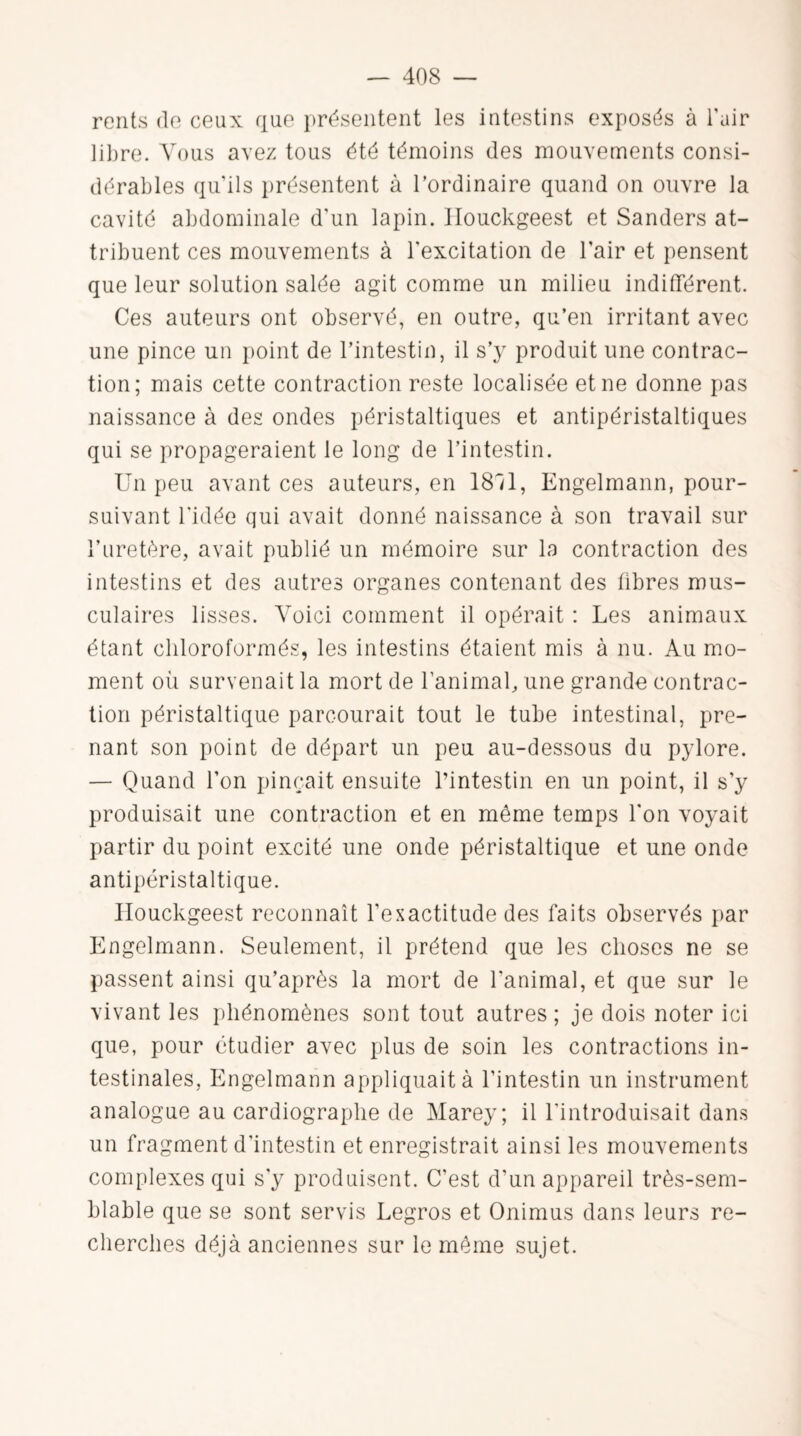 — 408 —

rents de ceux que présentent les intestins exposés à l'air libre. Vous avez tous été témoins des mouvements considérables qu'ils présentent à l'ordinaire quand on ouvre la cavité abdominale d'un lapin. Houckgeest et Sanders attribuent ces mouvements à l'excitation de l'air et pensent que leur solution salée agit comme un milieu indifférent. Ces auteurs ont observé, en outre, qu'en irritant avec une pince un point de l'intestin, il s'y produit une contraction; mais cette contraction reste localisée et ne donne pas naissance à des ondes péristaltiques et antipéristaltiques qui se propageraient le long de l'intestin.

Un peu avant ces auteurs, en 1871, Engelmann, poursuivant l'idée qui avait donné naissance à son travail sur l'uretère, avait publié un mémoire sur la contraction des intestins et des autres organes contenant des fibres musculaires lisses. Voici comment il opérait : Les animaux étant chloroformés, les intestins étaient mis à nu. Au moment où survenait la mort de l'animal, une grande contraction péristaltique parcourait tout le tube intestinal, prenant son point de départ un peu au-dessous du pylore. — Quand l'on pinçait ensuite l'intestin en un point, il s'y produisait une contraction et en même temps l'on voyait partir du point excité une onde péristaltique et une onde antipéristaltique.

Houckgeest reconnaît l'exactitude des faits observés par Engelmann. Seulement, il prétend que les choses ne se passent ainsi qu'après la mort de l'animal, et que sur le vivant les phénomènes sont tout autres ; je dois noter ici que, pour étudier avec plus de soin les contractions intestinales, Engelmann appliquait à l'intestin un instrument analogue au cardiographe de Marey; il l'introduisait dans un fragment d'intestin et enregistrait ainsi les mouvements complexes qui s'y produisent. C'est d'un appareil très-semblable que se sont servis Legros et Onimus dans leurs recherches déjà anciennes sur le même sujet.